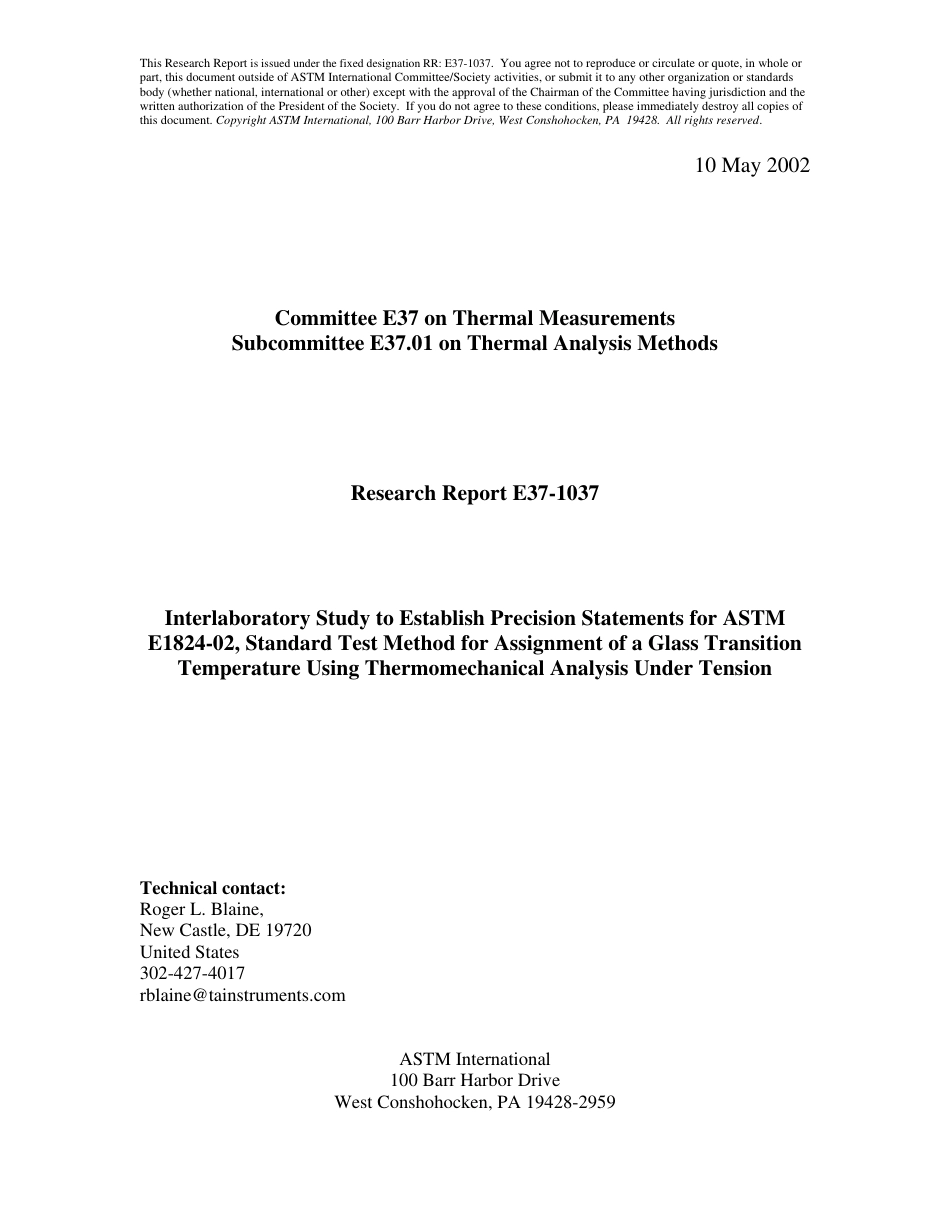 This Research Report is issued under the fixed designation RR: E37-1037. You agree not to reproduce or circulate or quote, in whole or part, this document outside of ASTM International Committee/Society activities, or submit it to any other organization or standards body (whether national, international or other) except with the approval of the Chairman of the Committee having jurisdiction and the written authorization of the President of the Society. If you do not agree to these conditions, please immediately destroy all copies of this document. Copyright ASTM International, 100 Barr Harbor Drive, West Conshohocken, PA 19428. All rights reserved.

10 May 2002

Committee E37 on Thermal Measurements
Subcommittee E37.01 on Thermal Analysis Methods

Research Report E37-1037

Interlaboratory Study to Establish Precision Statements for ASTM E1824-02, Standard Test Method for Assignment of a Glass Transition Temperature Using Thermomechanical Analysis Under Tension

Technical contact:
Roger L. Blaine,
New Castle, DE 19720
United States
302-427-4017
rblaine@tainstruments.com

ASTM International
100 Barr Harbor Drive
West Conshohocken, PA 19428-2959